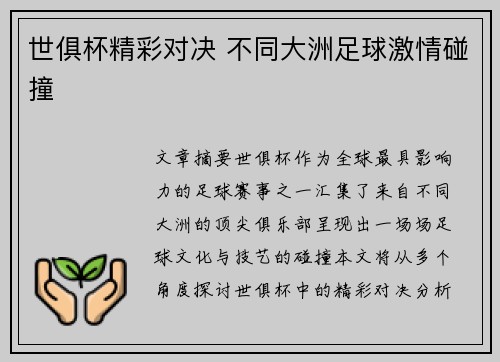 世俱杯精彩对决 不同大洲足球激情碰撞

文章摘要世俱杯作为全球最具影响力的足球赛事之一汇集了来自不同大洲的顶尖俱乐部呈现出一场场足球文化与技艺的碰撞本文将从多个角度探讨世俱杯中的精彩对决分析